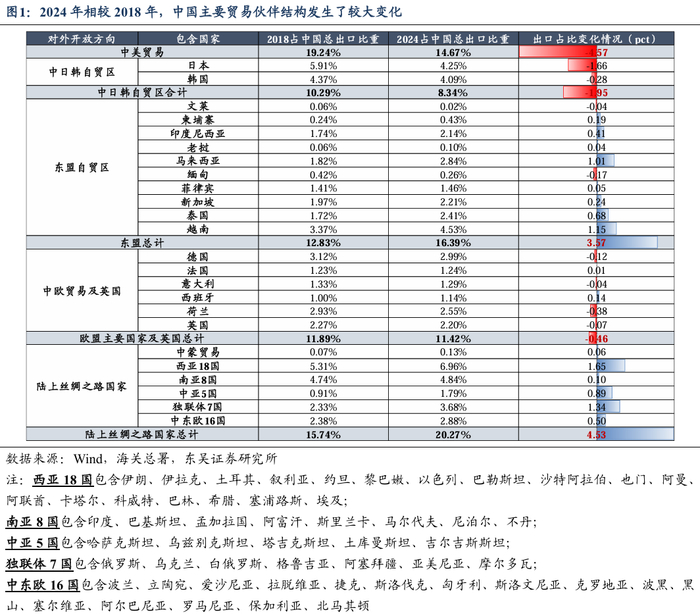 图1：2024 年相较 2018 年，中国主要贸易伙伴结构发生了较大变化

| 对外开放方向 | 包含国家 | 2018占中国总出口比重 | 2024占中国总出口比重 | 出口占比变化情况（pct） |
|---|---|---|---|---|
| 中美贸易 | | 19.24% | 14.67% | -4.57 |
| 中日韩自贸区 | 日本 | 5.91% | 4.25% | -1.66 |
| | 韩国 | 4.37% | 4.09% | -0.28 |
| 中日韩自贸区合计 | | 10.29% | 8.34% | -1.95 |
| 东盟自贸区 | 文莱 | 0.06% | 0.02% | -0.04 |
| | 柬埔寨 | 0.24% | 0.43% | 0.19 |
| | 印度尼西亚 | 1.74% | 2.14% | 0.41 |
| | 老挝 | 0.06% | 0.10% | 0.04 |
| | 马来西亚 | 1.82% | 2.84% | 1.01 |
| | 缅甸 | 0.42% | 0.26% | -0.17 |
| | 菲律宾 | 1.41% | 1.46% | 0.05 |
| | 新加坡 | 1.97% | 2.21% | 0.24 |
| | 泰国 | 1.72% | 2.41% | 0.68 |
| | 越南 | 3.37% | 4.53% | 1.15 |
| 东盟总计 | | 12.83% | 16.39% | 3.57 |
| 中欧贸易及英国 | 德国 | 3.12% | 2.99% | -0.12 |
| | 法国 | 1.23% | 1.24% | 0.01 |
| | 意大利 | 1.33% | 1.29% | -0.04 |
| | 西班牙 | 1.00% | 1.14% | 0.14 |
| | 荷兰 | 2.93% | 2.55% | -0.38 |
| | 英国 | 2.27% | 2.20% | -0.07 |
| 欧盟主要国家及英国总计 | | 11.89% | 11.42% | -0.46 |
| 陆上丝绸之路国家 | 中蒙贸易 | 0.07% | 0.13% | 0.06 |
| | 西亚18国 | 5.31% | 6.96% | 1.65 |
| | 南亚8国 | 4.74% | 4.84% | 0.10 |
| | 中亚5国 | 0.91% | 1.79% | 0.89 |
| | 独联体7国 | 2.33% | 3.68% | 1.34 |
| | 中东欧16国 | 2.38% | 2.88% | 0.50 |
| 陆上丝绸之路国家总计 | | 15.74% | 20.27% | 4.53 |

数据来源：Wind，海关总署，东吴证券研究所

注：西亚 18 国包含伊朗、伊拉克、土耳其、叙利亚、约旦、黎巴嫩、以色列、巴勒斯坦、沙特阿拉伯、也门、阿曼、阿联酋、卡塔尔、科威特、巴林、希腊、塞浦路斯、埃及；

南亚 8 国包含印度、巴基斯坦、孟加拉国、阿富汗、斯里兰卡、马尔代夫、尼泊尔、不丹；

中亚 5 国包含哈萨克斯坦、乌兹别克斯坦、塔吉克斯坦、土库曼斯坦、吉尔吉斯斯坦；

独联体 7 国包含俄罗斯、乌克兰、白俄罗斯、格鲁吉亚、阿塞拜疆、亚美尼亚、摩尔多瓦；

中东欧 16 国包含波兰、立陶宛、爱沙尼亚、拉脱维亚、捷克、斯洛伐克、匈牙利、斯洛文尼亚、克罗地亚、波黑、黑山、塞尔维亚、阿尔巴尼亚、罗马尼亚、保加利亚、北马其顿